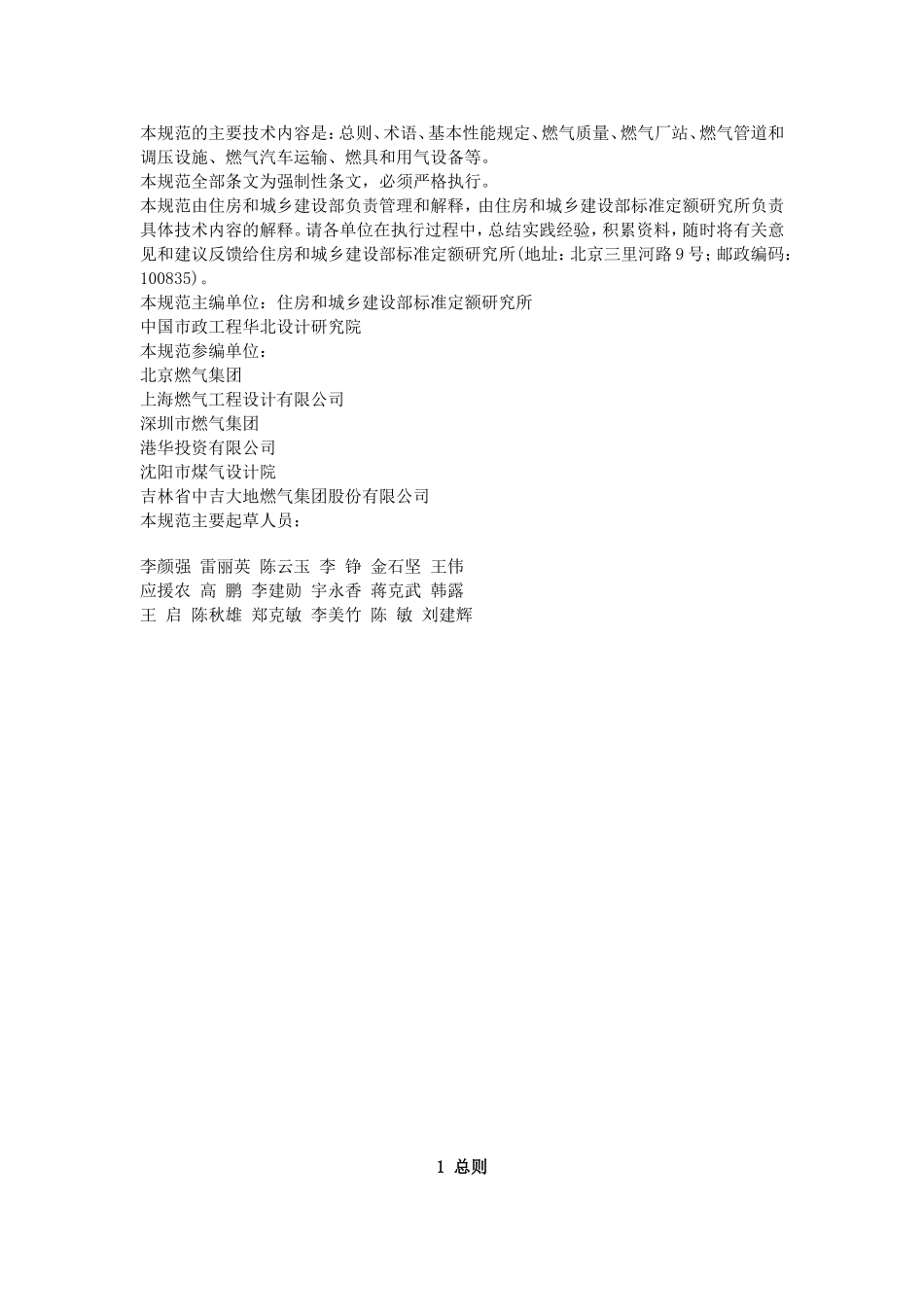 本规范的主要技术内容是：总则、术语、基本性能规定、燃气质量、燃气厂站、燃气管道和调压设施、燃气汽车运输、燃具和用气设备等。
本规范全部条文为强制性条文，必须严格执行。
本规范由住房和城乡建设部负责管理和解释，由住房和城乡建设部标准定额研究所负责具体技术内容的解释。请各单位在执行过程中，总结实践经验，积累资料，随时将有关意见和建议反馈给住房和城乡建设部标准定额研究所(地址：北京三里河路9号；邮政编码：100835)。
本规范主编单位：住房和城乡建设部标准定额研究所
中国市政工程华北设计研究院
本规范参编单位：
北京燃气集团
上海燃气工程设计有限公司
深圳市燃气集团
港华投资有限公司
沈阳市煤气设计院
吉林省中吉大地燃气集团股份有限公司
本规范主要起草人员：

李颜强 雷丽英 陈云玉 李 铮 金石坚 王伟
应援农 高 鹏 李建勋 宇永香 蒋克武 韩露
王 启 陈秋雄 郑克敏 李美竹 陈 敏 刘建辉

1 总则